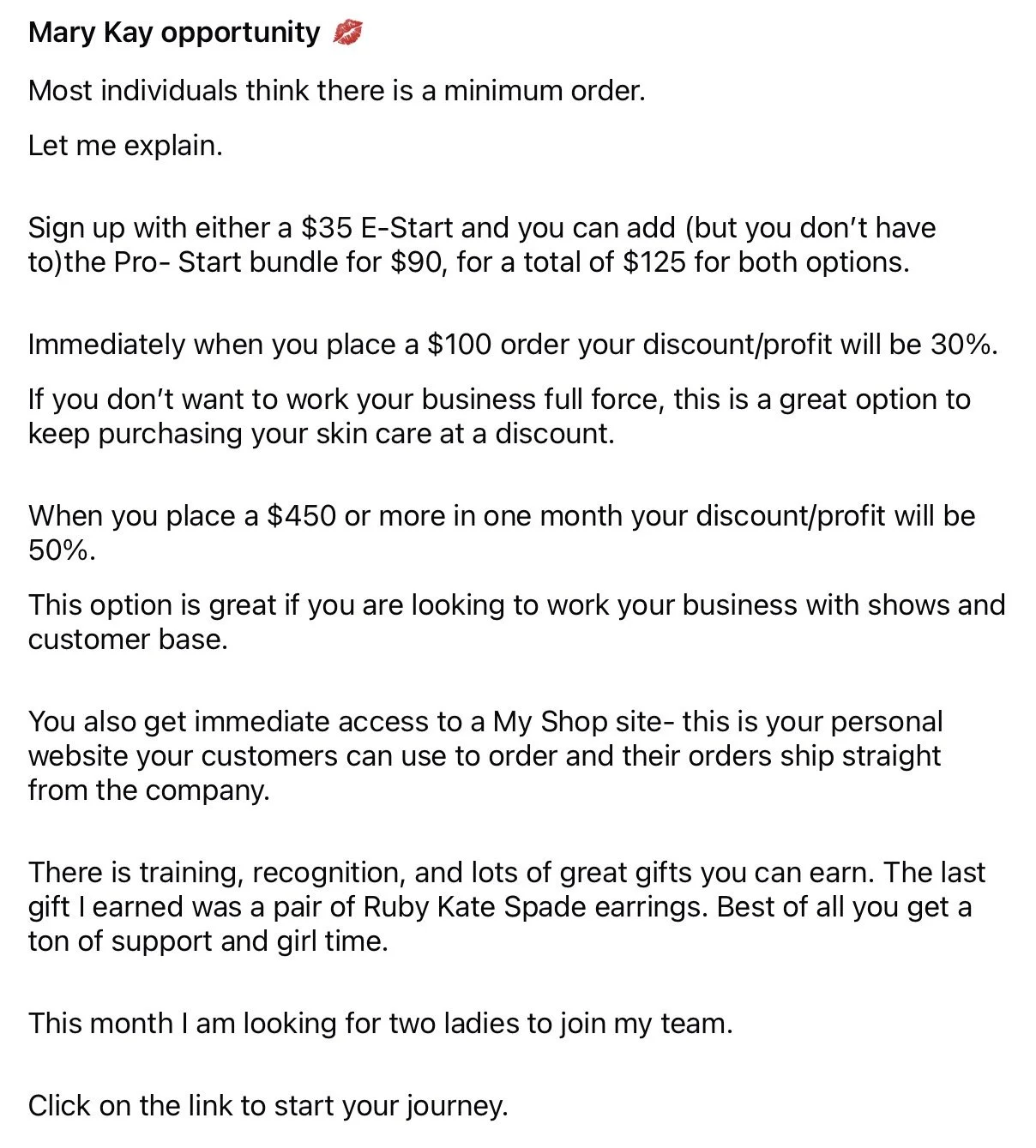 Mary Kay opportunity 💋

Most individuals think there is a minimum order.

Let me explain.

Sign up with either a $35 E-Start and you can add (but you don't have to)the Pro- Start bundle for $90, for a total of $125 for both options.

Immediately when you place a $100 order your discount/profit will be 30%.

If you don't want to work your business full force, this is a great option to keep purchasing your skin care at a discount.

When you place a $450 or more in one month your discount/profit will be 50%.

This option is great if you are looking to work your business with shows and customer base.

You also get immediate access to a My Shop site- this is your personal website your customers can use to order and their orders ship straight from the company.

There is training, recognition, and lots of great gifts you can earn. The last gift I earned was a pair of Ruby Kate Spade earrings. Best of all you get a ton of support and girl time.

This month I am looking for two ladies to join my team.

Click on the link to start your journey.